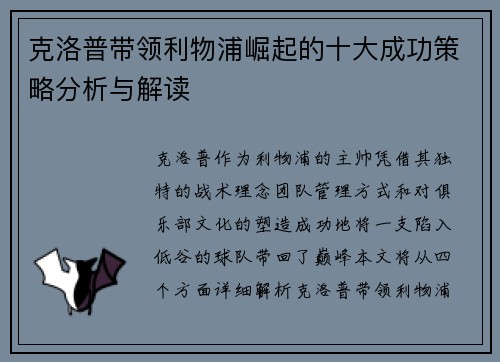 克洛普带领利物浦崛起的十大成功策略分析与解读

克洛普作为利物浦的主帅凭借其独特的战术理念团队管理方式和对俱乐部文化的塑造成功地将一支陷入低谷的球队带回了巅峰本文将从四个方面详细解析克洛普带领利物浦